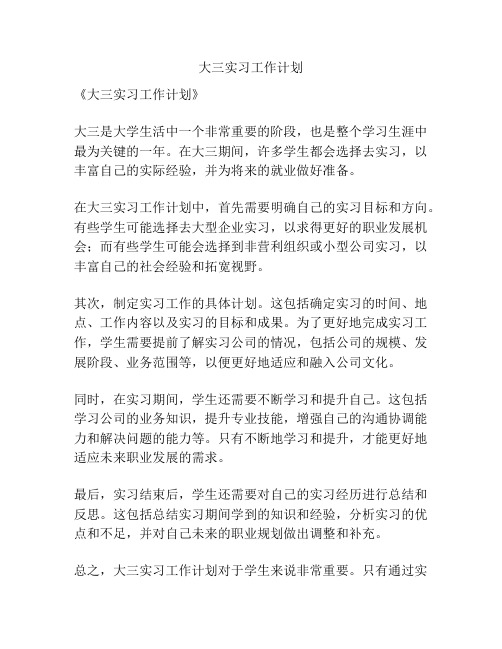 大三实习工作计划

《大三实习工作计划》

大三是大学生活中一个非常重要的阶段，也是整个学习生涯中最为关键的一年。在大三期间，许多学生都会选择去实习，以丰富自己的实际经验，并为将来的就业做好准备。

在大三实习工作计划中，首先需要明确自己的实习目标和方向。有些学生可能选择去大型企业实习，以求得更好的职业发展机会；而有些学生可能会选择到非营利组织或小型公司实习，以丰富自己的社会经验和拓宽视野。

其次，制定实习工作的具体计划。这包括确定实习的时间、地点、工作内容以及实习的目标和成果。为了更好地完成实习工作，学生需要提前了解实习公司的情况，包括公司的规模、发展阶段、业务范围等，以便更好地适应和融入公司文化。

同时，在实习期间，学生还需要不断学习和提升自己。这包括学习公司的业务知识，提升专业技能，增强自己的沟通协调能力和解决问题的能力等。只有不断地学习和提升，才能更好地适应未来职业发展的需求。

最后，实习结束后，学生还需要对自己的实习经历进行总结和反思。这包括总结实习期间学到的知识和经验，分析实习的优点和不足，并对自己未来的职业规划做出调整和补充。

总之，大三实习工作计划对于学生来说非常重要。只有通过实